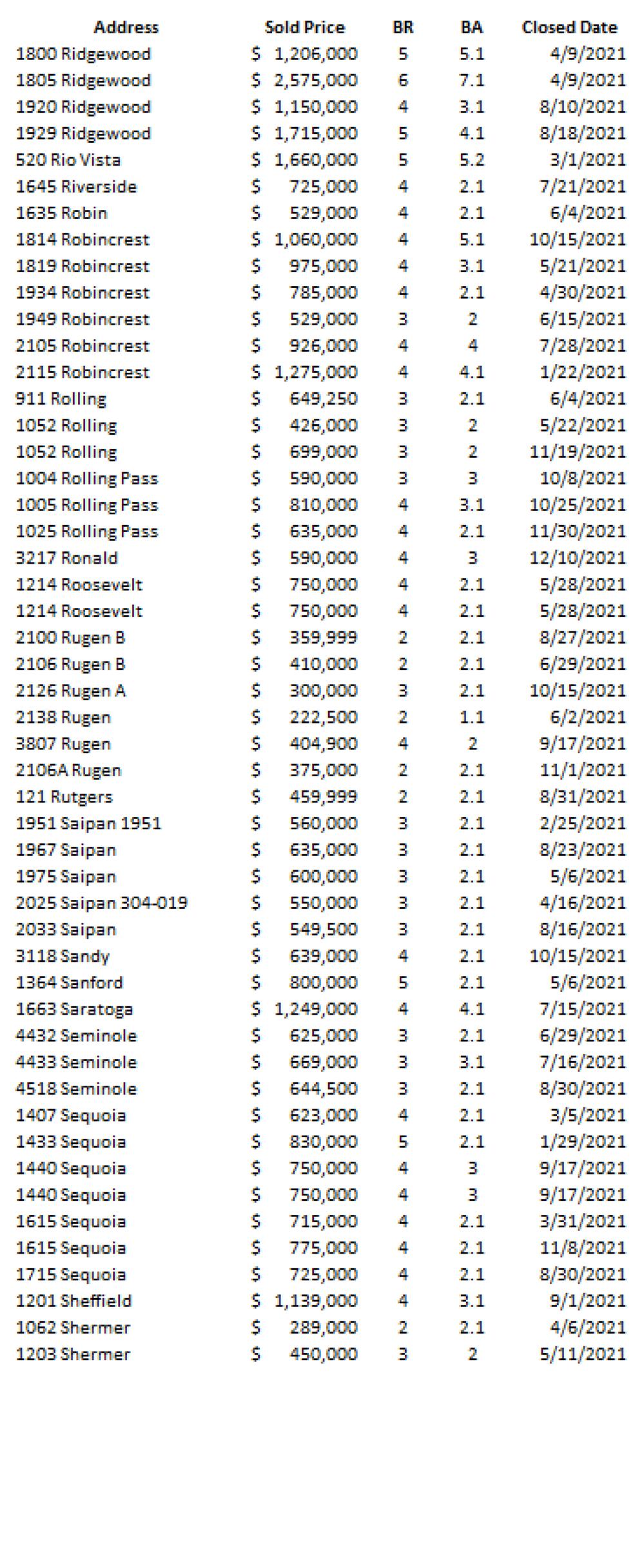 | Address | Sold Price | BR | BA | Closed Date |
|---|---|---|---|---|
| 1800 Ridgewood | $ 1,206,000 | 5 | 5.1 | 4/9/2021 |
| 1805 Ridgewood | $ 2,575,000 | 6 | 7.1 | 4/9/2021 |
| 1920 Ridgewood | $ 1,150,000 | 4 | 3.1 | 8/10/2021 |
| 1929 Ridgewood | $ 1,715,000 | 5 | 4.1 | 8/18/2021 |
| 520 Rio Vista | $ 1,660,000 | 5 | 5.2 | 3/1/2021 |
| 1645 Riverside | $ 725,000 | 4 | 2.1 | 7/21/2021 |
| 1635 Robin | $ 529,000 | 4 | 2.1 | 6/4/2021 |
| 1814 Robincrest | $ 1,060,000 | 4 | 5.1 | 10/15/2021 |
| 1819 Robincrest | $ 975,000 | 4 | 3.1 | 5/21/2021 |
| 1934 Robincrest | $ 785,000 | 4 | 2.1 | 4/30/2021 |
| 1949 Robincrest | $ 529,000 | 3 | 2 | 6/15/2021 |
| 2105 Robincrest | $ 926,000 | 4 | 4 | 7/28/2021 |
| 2115 Robincrest | $ 1,275,000 | 4 | 4.1 | 1/22/2021 |
| 911 Rolling | $ 649,250 | 3 | 2.1 | 6/4/2021 |
| 1052 Rolling | $ 426,000 | 3 | 2 | 5/22/2021 |
| 1052 Rolling | $ 699,000 | 3 | 2 | 11/19/2021 |
| 1004 Rolling Pass | $ 590,000 | 3 | 3 | 10/8/2021 |
| 1005 Rolling Pass | $ 810,000 | 4 | 3.1 | 10/25/2021 |
| 1025 Rolling Pass | $ 635,000 | 4 | 2.1 | 11/30/2021 |
| 3217 Ronald | $ 590,000 | 4 | 3 | 12/10/2021 |
| 1214 Roosevelt | $ 750,000 | 4 | 2.1 | 5/28/2021 |
| 1214 Roosevelt | $ 750,000 | 4 | 2.1 | 5/28/2021 |
| 2100 Rugen B | $ 359,999 | 2 | 2.1 | 8/27/2021 |
| 2106 Rugen B | $ 410,000 | 2 | 2.1 | 6/29/2021 |
| 2126 Rugen A | $ 300,000 | 3 | 2.1 | 10/15/2021 |
| 2138 Rugen | $ 222,500 | 2 | 1.1 | 6/2/2021 |
| 3807 Rugen | $ 404,900 | 4 | 2 | 9/17/2021 |
| 2106A Rugen | $ 375,000 | 2 | 2.1 | 11/1/2021 |
| 121 Rutgers | $ 459,999 | 2 | 2.1 | 8/31/2021 |
| 1951 Saipan 1951 | $ 560,000 | 3 | 2.1 | 2/25/2021 |
| 1967 Saipan | $ 635,000 | 3 | 2.1 | 8/23/2021 |
| 1975 Saipan | $ 600,000 | 3 | 2.1 | 5/6/2021 |
| 2025 Saipan 304-019 | $ 550,000 | 3 | 2.1 | 4/16/2021 |
| 2033 Saipan | $ 549,500 | 3 | 2.1 | 8/16/2021 |
| 3118 Sandy | $ 639,000 | 4 | 2.1 | 10/15/2021 |
| 1364 Sanford | $ 800,000 | 5 | 2.1 | 5/6/2021 |
| 1663 Saratoga | $ 1,249,000 | 4 | 4.1 | 7/15/2021 |
| 4432 Seminole | $ 625,000 | 3 | 2.1 | 6/29/2021 |
| 4433 Seminole | $ 669,000 | 3 | 3.1 | 7/16/2021 |
| 4518 Seminole | $ 644,500 | 3 | 2.1 | 8/30/2021 |
| 1407 Sequoia | $ 623,000 | 4 | 2.1 | 3/5/2021 |
| 1433 Sequoia | $ 830,000 | 5 | 2.1 | 1/29/2021 |
| 1440 Sequoia | $ 750,000 | 4 | 3 | 9/17/2021 |
| 1440 Sequoia | $ 750,000 | 4 | 3 | 9/17/2021 |
| 1615 Sequoia | $ 715,000 | 4 | 2.1 | 3/31/2021 |
| 1615 Sequoia | $ 775,000 | 4 | 2.1 | 11/8/2021 |
| 1715 Sequoia | $ 725,000 | 4 | 2.1 | 8/30/2021 |
| 1201 Sheffield | $ 1,139,000 | 4 | 3.1 | 9/1/2021 |
| 1062 Shermer | $ 289,000 | 2 | 2.1 | 4/6/2021 |
| 1203 Shermer | $ 450,000 | 3 | 2 | 5/11/2021 |